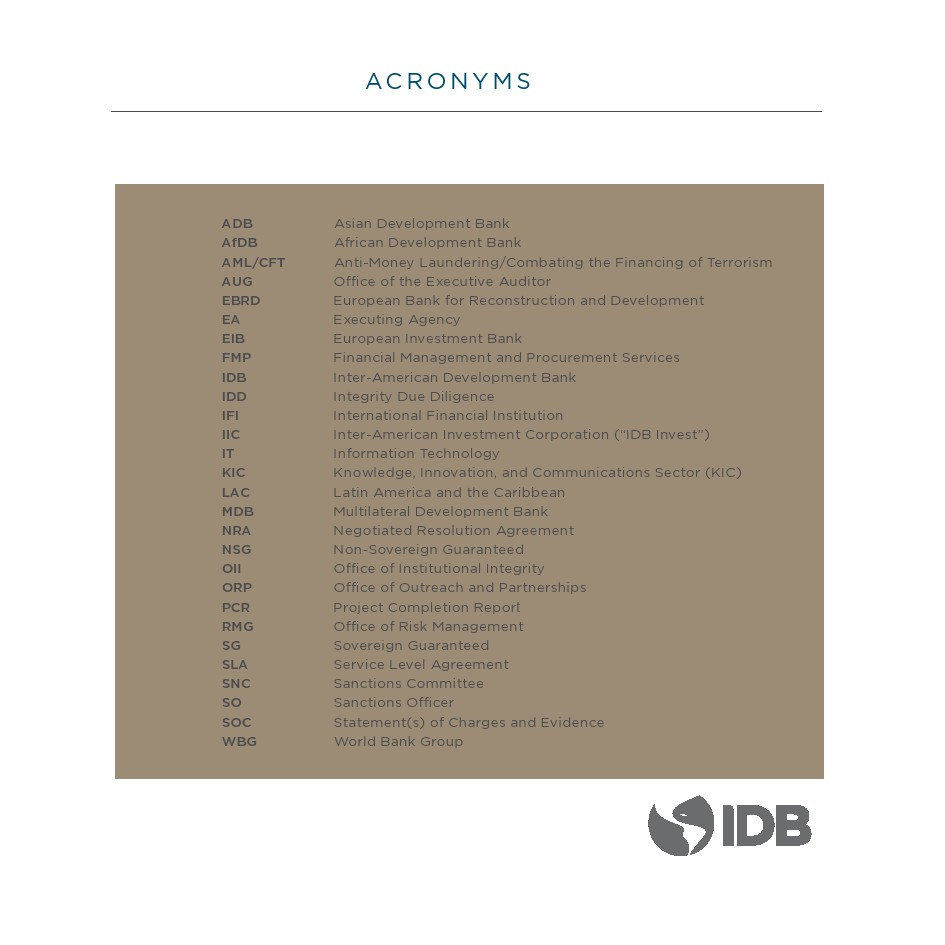 ACRONYMS

| | |
|---|---|
| ADB | Asian Development Bank |
| AfDB | African Development Bank |
| AML/CFT | Anti-Money Laundering/Combating the Financing of Terrorism |
| AUG | Office of the Executive Auditor |
| EBRD | European Bank for Reconstruction and Development |
| EA | Executing Agency |
| EIB | European Investment Bank |
| FMP | Financial Management and Procurement Services |
| IDB | Inter-American Development Bank |
| IDD | Integrity Due Diligence |
| IFI | International Financial Institution |
| IIC | Inter-American Investment Corporation ("IDB Invest") |
| IT | Information Technology |
| KIC | Knowledge, Innovation, and Communications Sector (KIC) |
| LAC | Latin America and the Caribbean |
| MDB | Multilateral Development Bank |
| NRA | Negotiated Resolution Agreement |
| NSG | Non-Sovereign Guaranteed |
| OII | Office of Institutional Integrity |
| ORP | Office of Outreach and Partnerships |
| PCR | Project Completion Report |
| RMG | Office of Risk Management |
| SG | Sovereign Guaranteed |
| SLA | Service Level Agreement |
| SNC | Sanctions Committee |
| SO | Sanctions Officer |
| SOC | Statement(s) of Charges and Evidence |
| WBG | World Bank Group |

IDB